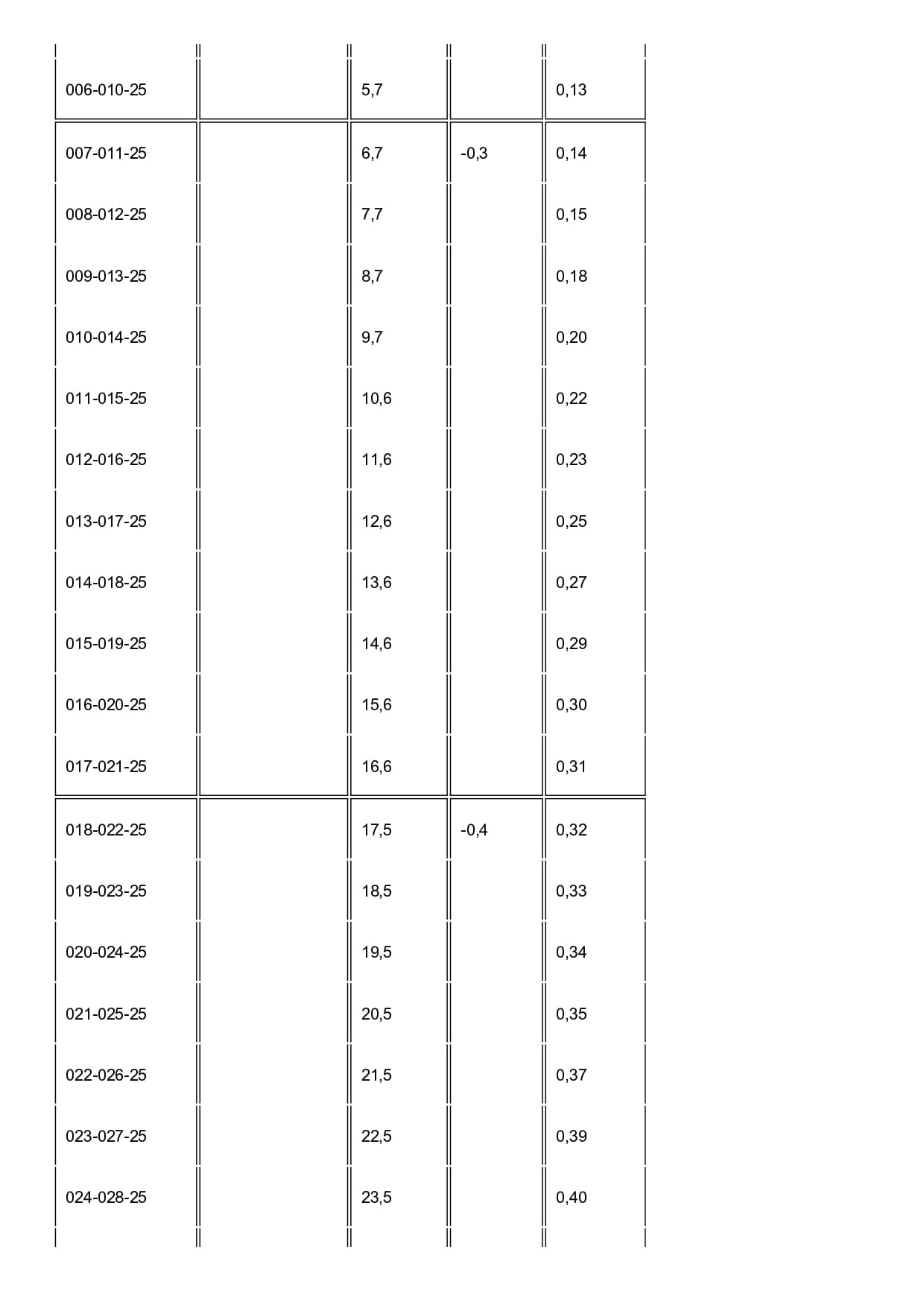 | | | | | |
|---|---|---|---|---|
| 006-010-25 | | 5,7 | | 0,13 |
| 007-011-25 | | 6,7 | -0,3 | 0,14 |
| 008-012-25 | | 7,7 | | 0,15 |
| 009-013-25 | | 8,7 | | 0,18 |
| 010-014-25 | | 9,7 | | 0,20 |
| 011-015-25 | | 10,6 | | 0,22 |
| 012-016-25 | | 11,6 | | 0,23 |
| 013-017-25 | | 12,6 | | 0,25 |
| 014-018-25 | | 13,6 | | 0,27 |
| 015-019-25 | | 14,6 | | 0,29 |
| 016-020-25 | | 15,6 | | 0,30 |
| 017-021-25 | | 16,6 | | 0,31 |
| 018-022-25 | | 17,5 | -0,4 | 0,32 |
| 019-023-25 | | 18,5 | | 0,33 |
| 020-024-25 | | 19,5 | | 0,34 |
| 021-025-25 | | 20,5 | | 0,35 |
| 022-026-25 | | 21,5 | | 0,37 |
| 023-027-25 | | 22,5 | | 0,39 |
| 024-028-25 | | 23,5 | | 0,40 |